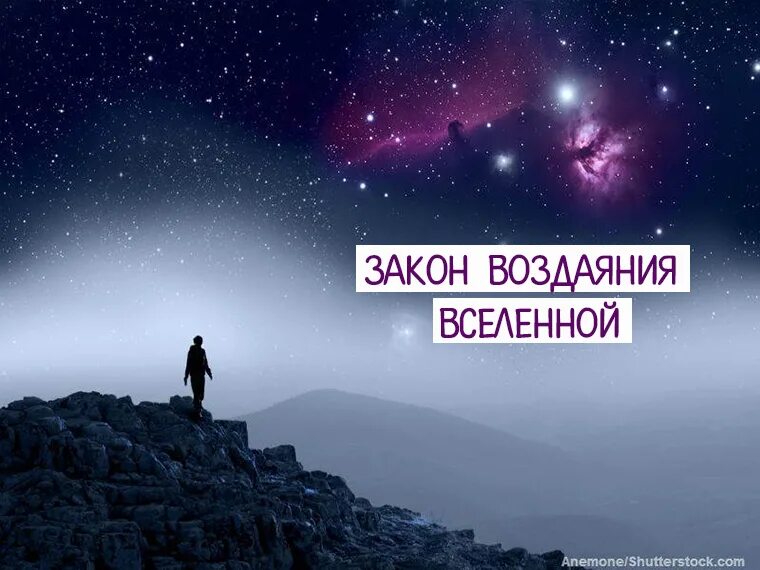 ЗАКОН ВОЗДАЯНИЯ
ВСЕЛЕННОЙ

Anemone/Shutterstock.com